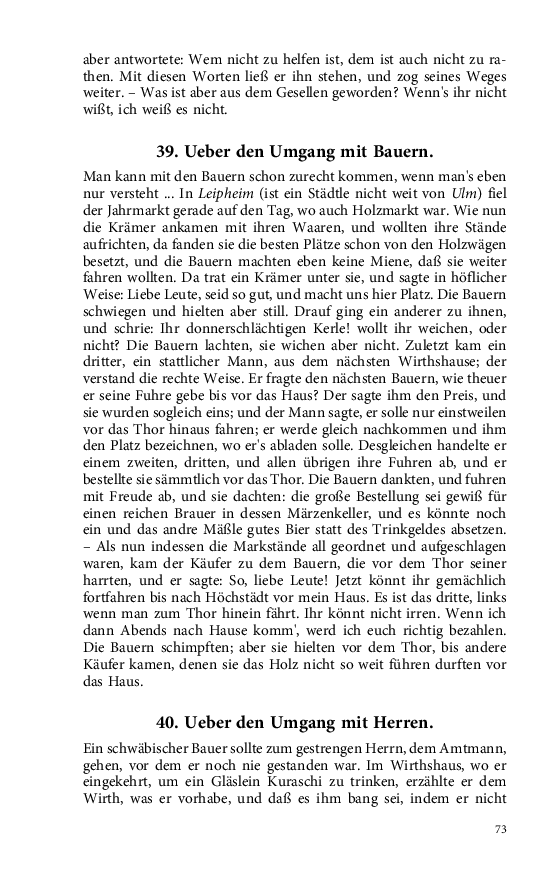 aber antwortete: Wem nicht zu helfen ist, dem ist auch nicht zu rathen. Mit diesen Worten ließ er ihn stehen, und zog seines Weges weiter. – Was ist aber aus dem Gesellen geworden? Wenn's ihr nicht wißt, ich weiß es nicht.

39. Ueber den Umgang mit Bauern.

Man kann mit den Bauern schon zurecht kommen, wenn man's eben nur versteht ... In Leipheim (ist ein Städtle nicht weit von Ulm) fiel der Jahrmarkt gerade auf den Tag, wo auch Holzmarkt war. Wie nun die Krämer ankamen mit ihren Waaren, und wollten ihre Stände aufrichten, da fanden sie die besten Plätze schon von den Holzwägen besetzt, und die Bauern machten eben keine Miene, daß sie weiter fahren wollten. Da trat ein Krämer unter sie, und sagte in höflicher Weise: Liebe Leute, seid so gut, und macht uns hier Platz. Die Bauern schwiegen und hielten aber still. Drauf ging ein anderer zu ihnen, und schrie: Ihr donnerschlächtigen Kerle! wollt ihr weichen, oder nicht? Die Bauern lachten, sie wichen aber nicht. Zuletzt kam ein dritter, ein stattlicher Mann, aus dem nächsten Wirthshause; der verstand die rechte Weise. Er fragte den nächsten Bauern, wie theuer er seine Fuhre gebe bis vor das Haus? Der sagte ihm den Preis, und sie wurden sogleich eins; und der Mann sagte, er solle nur einstweilen vor das Thor hinaus fahren; er werde gleich nachkommen und ihm den Platz bezeichnen, wo er's abladen solle. Desgleichen handelte er einem zweiten, dritten, und allen übrigen ihre Fuhren ab, und er bestellte sie sämmtlich vor das Thor. Die Bauern dankten, und fuhren mit Freude ab, und sie dachten: die große Bestellung sei gewiß für einen reichen Brauer in dessen Märzenkeller, und es könnte noch ein und das andre Mäßle gutes Bier statt des Trinkgeldes absetzen. – Als nun indessen die Markstände all geordnet und aufgeschlagen waren, kam der Käufer zu dem Bauern, die vor dem Thor seiner harrten, und er sagte: So, liebe Leute! Jetzt könnt ihr gemächlich fortfahren bis nach Höchstädt vor mein Haus. Es ist das dritte, links wenn man zum Thor hinein fährt. Ihr könnt nicht irren. Wenn ich dann Abends nach Hause komm', werd ich euch richtig bezahlen. Die Bauern schimpften; aber sie hielten vor dem Thor, bis andere Käufer kamen, denen sie das Holz nicht so weit führen durften vor das Haus.

40. Ueber den Umgang mit Herren.

Ein schwäbischer Bauer sollte zum gestrengen Herrn, dem Amtmann, gehen, vor dem er noch nie gestanden war. Im Wirthshaus, wo er eingekehrt, um ein Gläslein Kuraschi zu trinken, erzählte er dem Wirth, was er vorhabe, und daß es ihm bang sei, indem er nicht

73